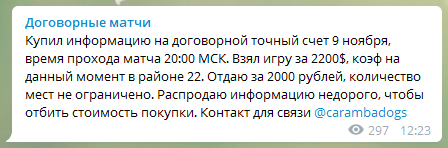 Договорные матчи
Купил информацию на договорной точный счет 9 ноября, время прохода матча 20:00 МСК. Взял игру за 2200$, коэф на данный момент в районе 22. Отдаю за 2000 рублей, количество мест не ограничено. Распродаю информацию недорого, чтобы отбить стоимость покупки. Контакт для связи @carambadogs
297 12:23